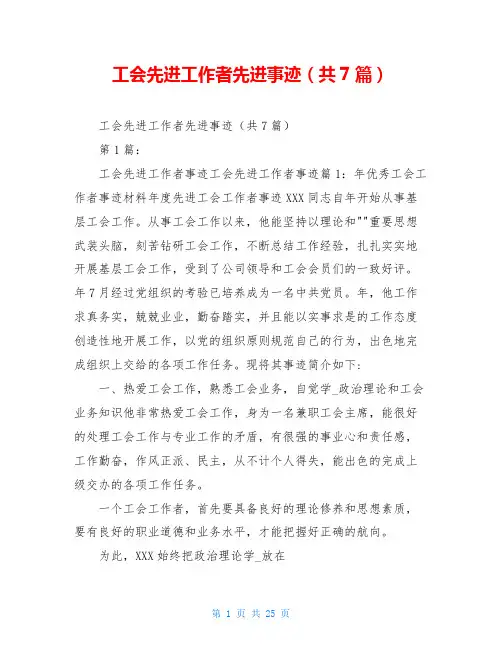 工会先进工作者先进事迹（共7篇）

工会先进工作者先进事迹（共7篇）

第1篇：

工会先进工作者事迹工会先进工作者事迹篇1：年优秀工会工作者事迹材料年度先进工会工作者事迹XXX同志自年开始从事基层工会工作。从事工会工作以来，他能坚持以理论和""重要思想武装头脑，刻苦钻研工会工作，不断总结工作经验，扎扎实实地开展基层工会工作，受到了公司领导和工会会员们的一致好评。年7月经过党组织的考验已培养成为一名中共党员。年，他工作求真务实，兢兢业业，勤奋踏实，并且能以实事求是的工作态度创造性地开展工作，以党的组织原则规范自己的行为，出色地完成组织上交给的各项工作任务。现将其事迹简介如下：

一、热爱工会工作，熟悉工会业务，自觉学_政治理论和工会业务知识他非常热爱工会工作，身为一名兼职工会主席，能很好的处理工会工作与专业工作的矛盾，有很强的事业心和责任感，工作勤奋，作风正派、民主，从不计个人得失，能出色的完成上级交办的各项工作任务。

一个工会工作者，首先要具备良好的理论修养和思想素质，要有良好的职业道德和业务水平，才能把握好正确的航向。

为此，XXX始终把政治理论学_放在

第 1 页 共 25 页